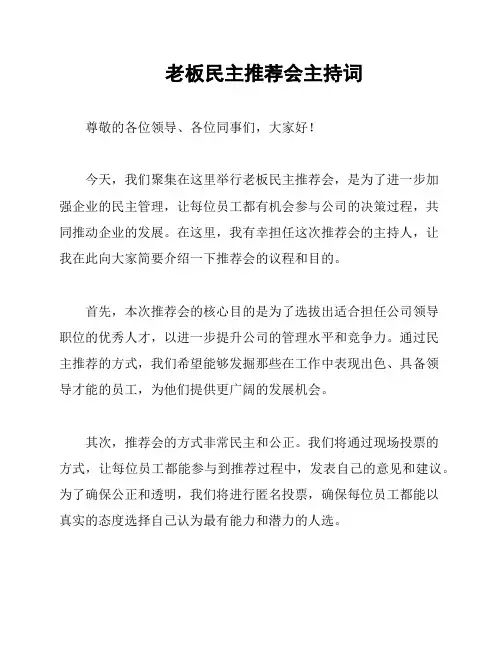 老板民主推荐会主持词

尊敬的各位领导、各位同事们，大家好！

今天，我们聚集在这里举行老板民主推荐会，是为了进一步加强企业的民主管理，让每位员工都有机会参与公司的决策过程，共同推动企业的发展。在这里，我有幸担任这次推荐会的主持人，让我在此向大家简要介绍一下推荐会的议程和目的。

首先，本次推荐会的核心目的是为了选拔出适合担任公司领导职位的优秀人才，以进一步提升公司的管理水平和竞争力。通过民主推荐的方式，我们希望能够发掘那些在工作中表现出色、具备领导才能的员工，为他们提供更广阔的发展机会。

其次，推荐会的方式非常民主和公正。我们将通过现场投票的方式，让每位员工都能参与到推荐过程中，发表自己的意见和建议。为了确保公正和透明，我们将进行匿名投票，确保每位员工都能以真实的态度选择自己认为最有能力和潜力的人选。